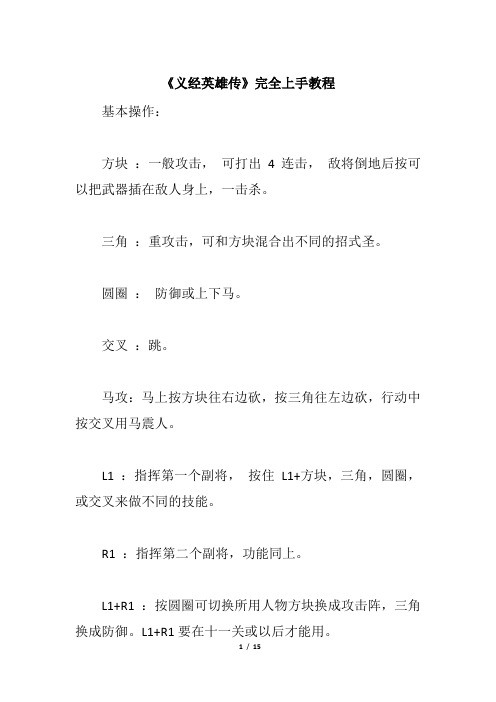 《义经英雄传》完全上手教程

基本操作：

方块 ：一般攻击， 可打出 4 连击， 敌将倒地后按可以把武器插在敌人身上，一击杀。

三角 ：重攻击，可和方块混合出不同的招式圣。

圆圈 ： 防御或上下马。

交叉 ：跳。

马攻：马上按方块往右边砍，按三角往左边砍，行动中按交叉用马震人。

L1 ：指挥第一个副将， 按住 L1+方块，三角，圆圈，或交叉来做不同的技能。

R1 ：指挥第二个副将，功能同上。

L1+R1 ：按圆圈可切换所用人物方块换成攻击阵，三角换成防御。L1+R1 要在十一关或以后才能用。

1 / 15